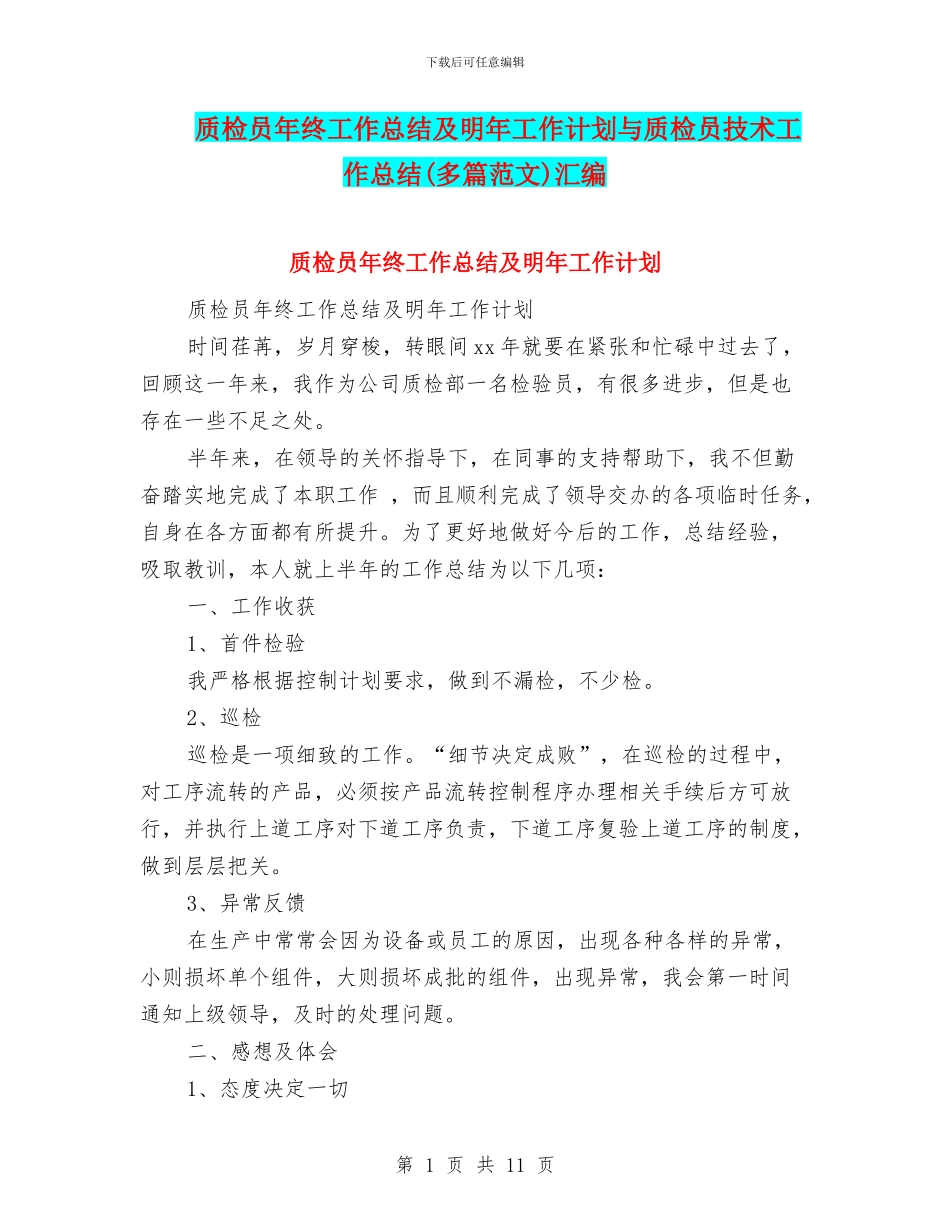 下载后可任意编辑

质检员年终工作总结及明年工作计划与质检员技术工作总结(多篇范文)汇编

质检员年终工作总结及明年工作计划

质检员年终工作总结及明年工作计划

时间荏苒，岁月穿梭，转眼间xx年就要在紧张和忙碌中过去了，回顾这一年来，我作为公司质检部一名检验员，有很多进步，但是也存在一些不足之处。

半年来，在领导的关怀指导下，在同事的支持帮助下，我不但勤奋踏实地完成了本职工作 ，而且顺利完成了领导交办的各项临时任务，自身在各方面都有所提升。为了更好地做好今后的工作，总结经验，吸取教训，本人就上半年的工作总结为以下几项：

一、工作收获

1、首件检验

我严格根据控制计划要求，做到不漏检，不少检。

2、巡检

巡检是一项细致的工作。“细节决定成败”，在巡检的过程中，对工序流转的产品，必须按产品流转控制程序办理相关手续后方可放行，并执行上道工序对下道工序负责，下道工序复验上道工序的制度，做到层层把关。

3、异常反馈

在生产中常常会因为设备或员工的原因，出现各种各样的异常，小则损坏单个组件，大则损坏成批的组件，出现异常，我会第一时间通知上级领导，及时的处理问题。

二、感想及体会

1、态度决定一切

第 1 页 共 11 页